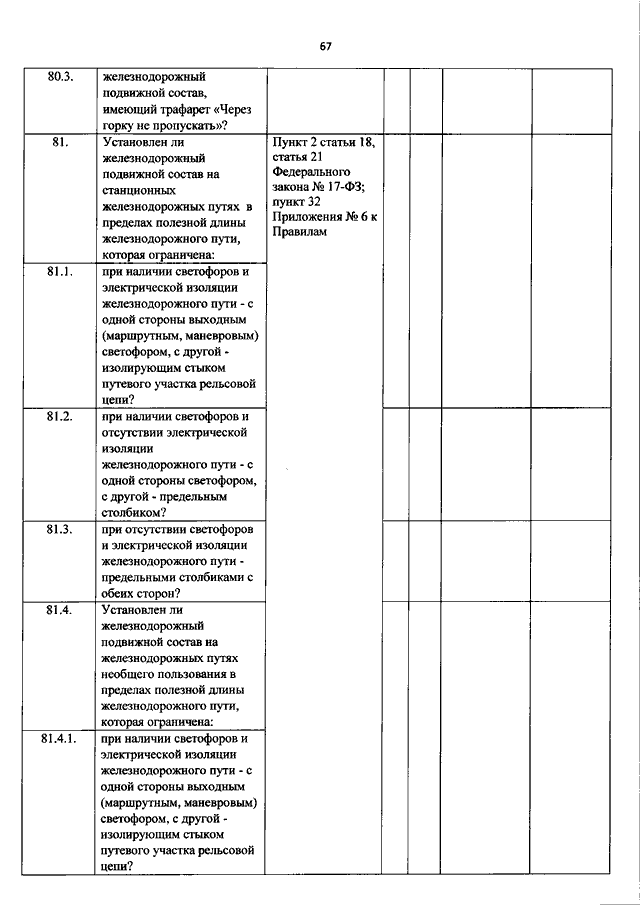 67

| | | | | | | |
|---|---|---|---|---|---|---|
| 80.3. | железнодорожный подвижной состав, имеющий трафарет «Через горку не пропускать»? | | | | | |
| 81. | Установлен ли железнодорожный подвижной состав на станционных железнодорожных путях в пределах полезной длины железнодорожного пути, которая ограничена: | Пункт 2 статьи 18, статья 21 Федерального закона № 17-ФЗ; пункт 32 Приложения № 6 к Правилам | | | | |
| 81.1. | при наличии светофоров и электрической изоляции железнодорожного пути - с одной стороны выходным (маршрутным, маневровым) светофором, с другой - изолирующим стыком путевого участка рельсовой цепи? | | | | | |
| 81.2. | при наличии светофоров и отсутствии электрической изоляции железнодорожного пути - с одной стороны светофором, с другой - предельным столбиком? | | | | | |
| 81.3. | при отсутствии светофоров и электрической изоляции железнодорожного пути - предельными столбиками с обеих сторон? | | | | | |
| 81.4. | Установлен ли железнодорожный подвижной состав на железнодорожных путях необщего пользования в пределах полезной длины железнодорожного пути, которая ограничена: | | | | | |
| 81.4.1. | при наличии светофоров и электрической изоляции железнодорожного пути - с одной стороны выходным (маршрутным, маневровым) светофором, с другой - изолирующим стыком путевого участка рельсовой цепи? | | | | | |